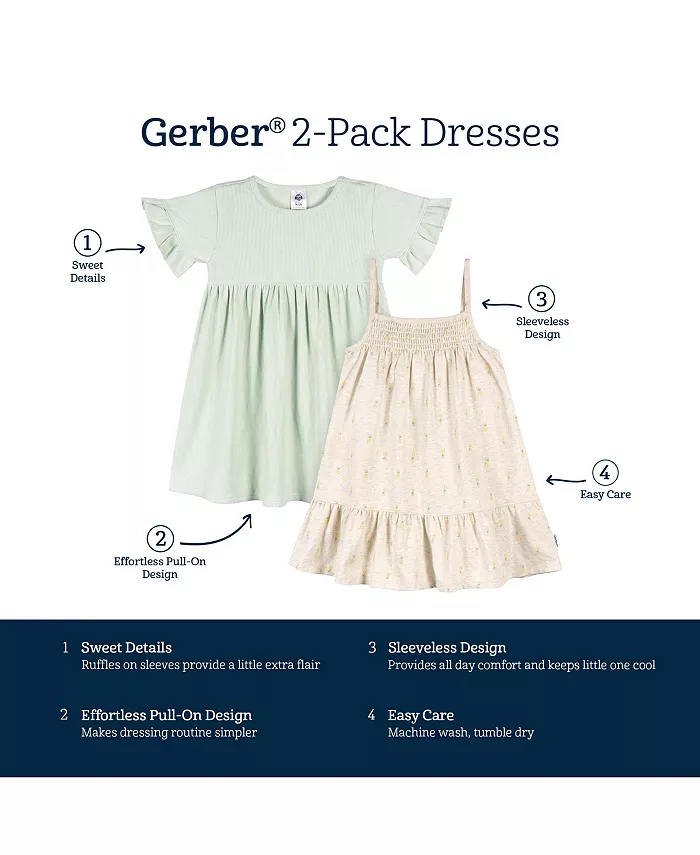 Gerber® 2-Pack Dresses

1
Sweet
Details

3
Sleeveless
Design

4
Easy Care

2
Effortless Pull-On
Design

1 Sweet Details
Ruffles on sleeves provide a little extra flair

2 Effortless Pull-On Design
Makes dressing routine simpler

3 Sleeveless Design
Provides all day comfort and keeps little one cool

4 Easy Care
Machine wash, tumble dry